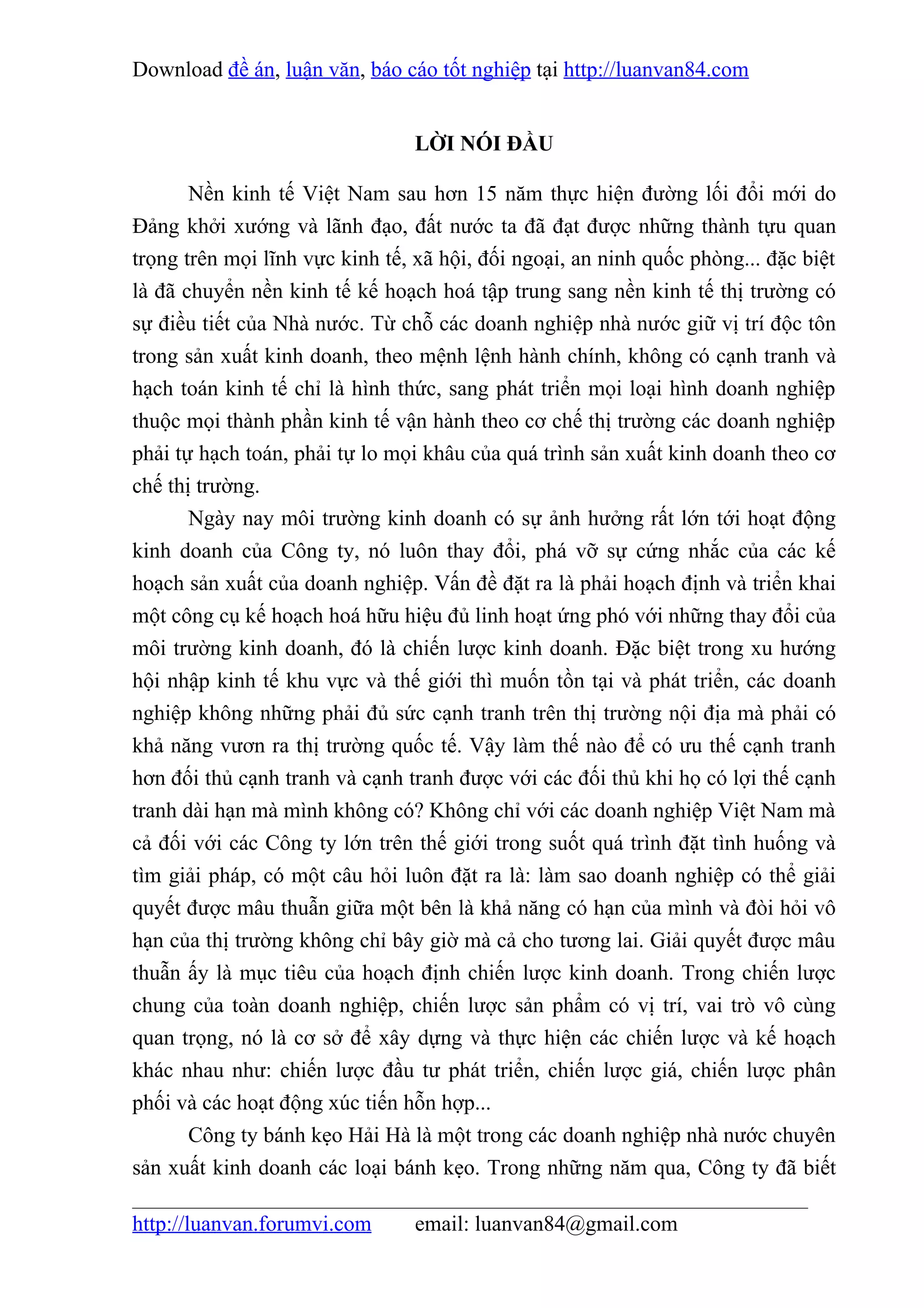 Download đề án, luận văn, báo cáo tốt nghiệp tại http://luanvan84.com

LỜI NÓI ĐẦU

Nền kinh tế Việt Nam sau hơn 15 năm thực hiện đường lối đổi mới do Đảng khởi xướng và lãnh đạo, đất nước ta đã đạt được những thành tựu quan trọng trên mọi lĩnh vực kinh tế, xã hội, đối ngoại, an ninh quốc phòng... đặc biệt là đã chuyển nền kinh tế kế hoạch hoá tập trung sang nền kinh tế thị trường có sự điều tiết của Nhà nước. Từ chỗ các doanh nghiệp nhà nước giữ vị trí độc tôn trong sản xuất kinh doanh, theo mệnh lệnh hành chính, không có cạnh tranh và hạch toán kinh tế chỉ là hình thức, sang phát triển mọi loại hình doanh nghiệp thuộc mọi thành phần kinh tế vận hành theo cơ chế thị trường các doanh nghiệp phải tự hạch toán, phải tự lo mọi khâu của quá trình sản xuất kinh doanh theo cơ chế thị trường.

Ngày nay môi trường kinh doanh có sự ảnh hưởng rất lớn tới hoạt động kinh doanh của Công ty, nó luôn thay đổi, phá vỡ sự cứng nhắc của các kế hoạch sản xuất của doanh nghiệp. Vấn đề đặt ra là phải hoạch định và triển khai một công cụ kế hoạch hoá hữu hiệu đủ linh hoạt ứng phó với những thay đổi của môi trường kinh doanh, đó là chiến lược kinh doanh. Đặc biệt trong xu hướng hội nhập kinh tế khu vực và thế giới thì muốn tồn tại và phát triển, các doanh nghiệp không những phải đủ sức cạnh tranh trên thị trường nội địa mà phải có khả năng vươn ra thị trường quốc tế. Vậy làm thế nào để có ưu thế cạnh tranh hơn đối thủ cạnh tranh và cạnh tranh được với các đối thủ khi họ có lợi thế cạnh tranh dài hạn mà mình không có? Không chỉ với các doanh nghiệp Việt Nam mà cả đối với các Công ty lớn trên thế giới trong suốt quá trình đặt tình huống và tìm giải pháp, có một câu hỏi luôn đặt ra là: làm sao doanh nghiệp có thể giải quyết được mâu thuẫn giữa một bên là khả năng có hạn của mình và đòi hỏi vô hạn của thị trường không chỉ bây giờ mà cả cho tương lai. Giải quyết được mâu thuẫn ấy là mục tiêu của hoạch định chiến lược kinh doanh. Trong chiến lược chung của toàn doanh nghiệp, chiến lược sản phẩm có vị trí, vai trò vô cùng quan trọng, nó là cơ sở để xây dựng và thực hiện các chiến lược và kế hoạch khác nhau như: chiến lược đầu tư phát triển, chiến lược giá, chiến lược phân phối và các hoạt động xúc tiến hỗn hợp...

Công ty bánh kẹo Hải Hà là một trong các doanh nghiệp nhà nước chuyên sản xuất kinh doanh các loại bánh kẹo. Trong những năm qua, Công ty đã biết

http://luanvan.forumvi.com email: luanvan84@gmail.com